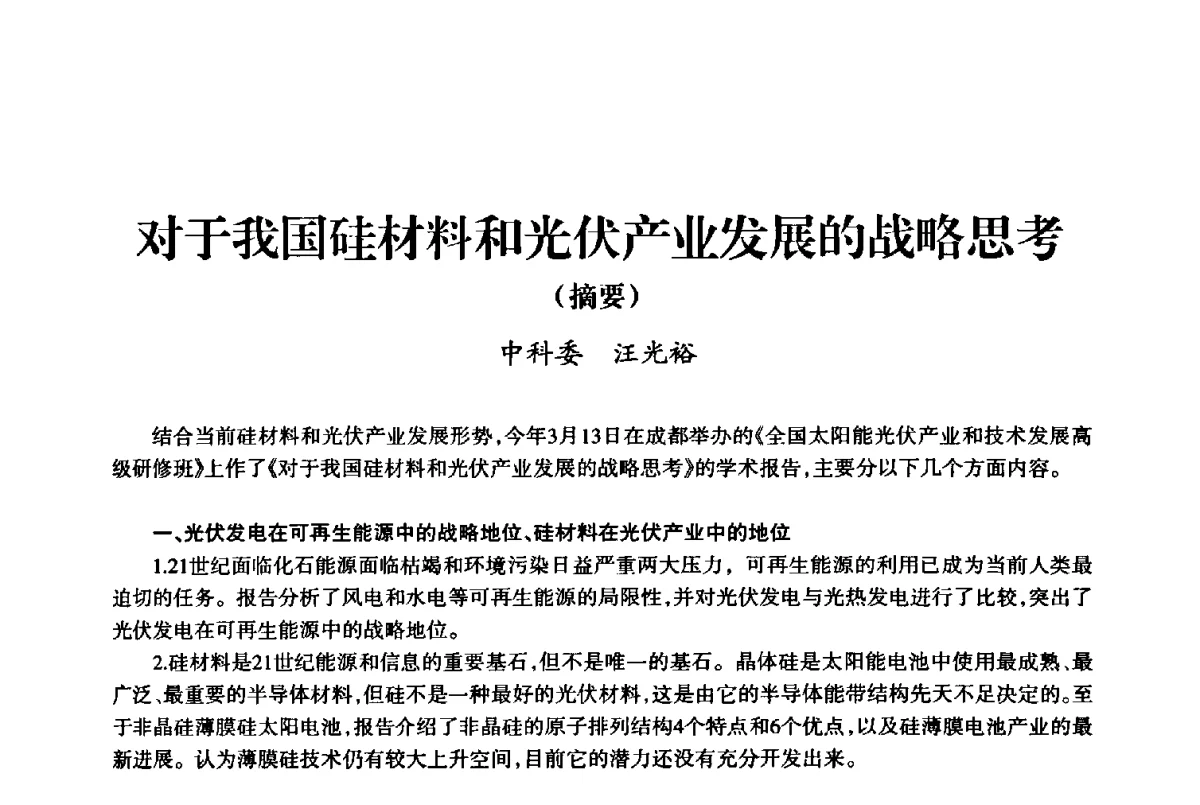 对于我国硅材料和光伏产业发展的战略思考

（摘要）

中科委　汪光裕

结合当前硅材料和光伏产业发展形势，今年3月13日在成都举办的《全国太阳能光伏产业和技术发展高级研修班》上作了《对于我国硅材料和光伏产业发展的战略思考》的学术报告，主要分以下几个方面内容。

一、光伏发电在可再生能源中的战略地位、硅材料在光伏产业中的地位

1.21世纪面临化石能源面临枯竭和环境污染日益严重两大压力，可再生能源的利用已成为当前人类最迫切的任务。报告分析了风电和水电等可再生能源的局限性，并对光伏发电与光热发电进行了比较，突出了光伏发电在可再生能源中的战略地位。

2.硅材料是21世纪能源和信息的重要基石，但不是唯一的基石。晶体硅是太阳能电池中使用最成熟、最广泛、最重要的半导体材料，但硅不是一种最好的光伏材料，这是由它的半导体能带结构先天不足决定的。至于非晶硅薄膜硅太阳电池，报告介绍了非晶硅的原子排列结构4个特点和6个优点，以及硅薄膜电池产业的最新进展。认为薄膜硅技术仍有较大上升空间，目前它的潜力还没有充分开发出来。